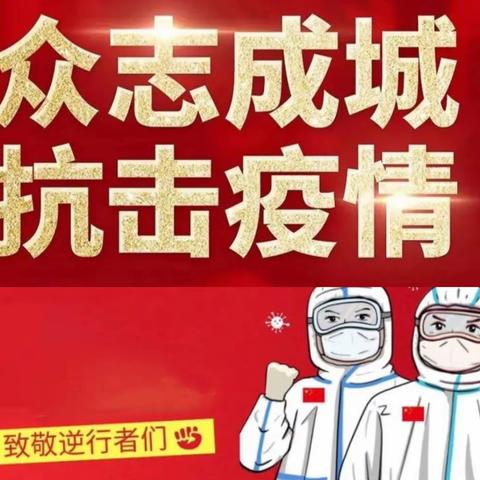 众志成城
抗击疫情

致敬逆行者们